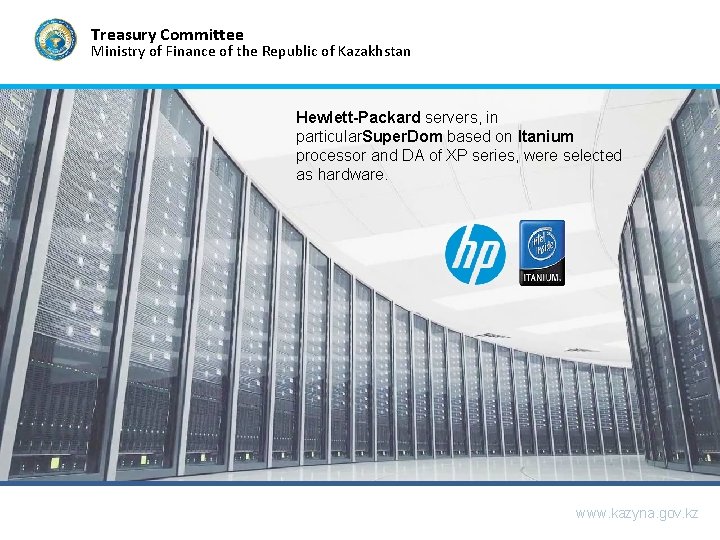 Treasury Committee
Ministry of Finance of the Republic of Kazakhstan

Hewlett-Packard servers, in particularSuperDom based on Itanium processor and DA of XP series, were selected as hardware.

hp

intel inside
ITANIUM.

www.kazyna.gov.kz